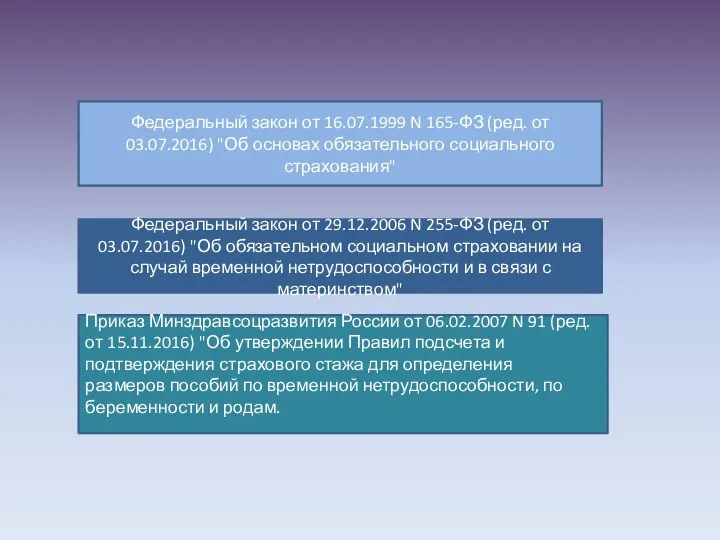 Федеральный закон от 16.07.1999 N 165-ФЗ (ред. от 03.07.2016) "Об основах обязательного социального страхования"

Федеральный закон от 29.12.2006 N 255-ФЗ (ред. от 03.07.2016) "Об обязательном социальном страховании на случай временной нетрудоспособности и в связи с материнством"

Приказ Минздравсоцразвития России от 06.02.2007 N 91 (ред. от 15.11.2016) "Об утверждении Правил подсчета и подтверждения страхового стажа для определения размеров пособий по временной нетрудоспособности, по беременности и родам.